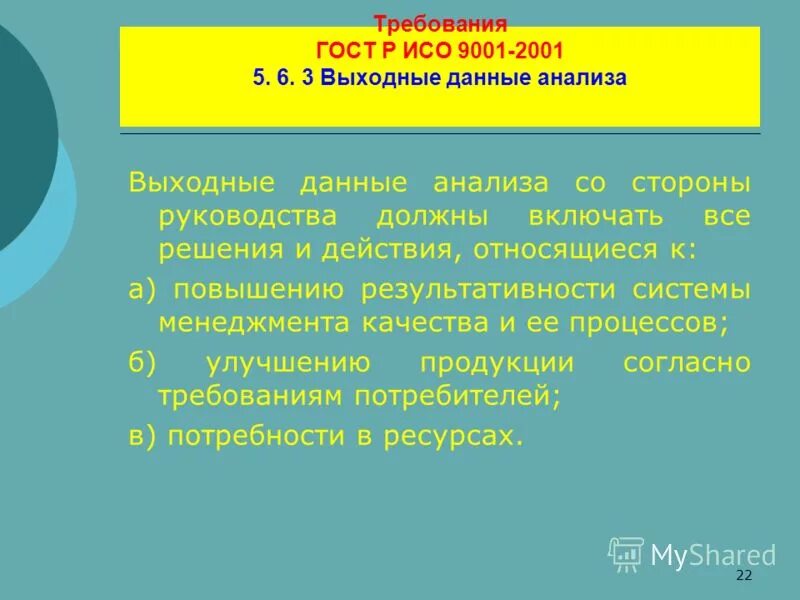 Требования
ГОСТ Р ИСО 9001-2001
5. 6. 3 Выходные данные анализа

Выходные данные анализа со стороны руководства должны включать все решения и действия, относящиеся к:

а) повышению результативности системы менеджмента качества и ее процессов;

б) улучшению продукции согласно требованиям потребителей;

в) потребности в ресурсах.

MyShared

22